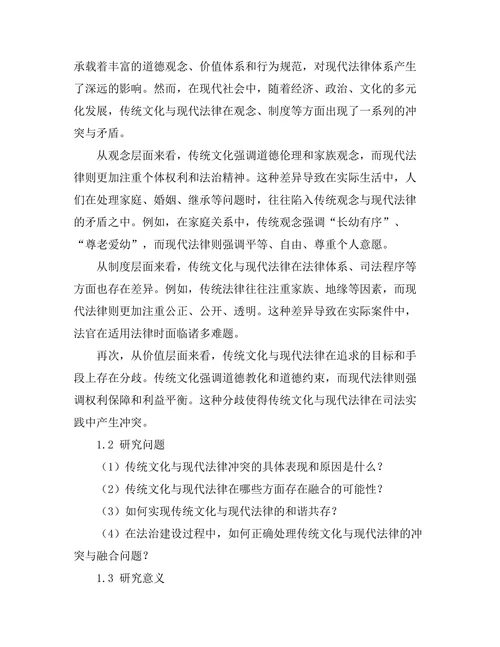 承载着丰富的道德观念、价值体系和行为规范，对现代法律体系产生了深远的影响。然而，在现代社会中，随着经济、政治、文化的多元化发展，传统文化与现代法律在观念、制度等方面出现了一系列的冲突与矛盾。

从观念层面来看，传统文化强调道德伦理和家族观念，而现代法律则更加注重个体权利和法治精神。这种差异导致在实际生活中，人们在处理家庭、婚姻、继承等问题时，往往陷入传统观念与现代法律的矛盾之中。例如，在家庭关系中，传统观念强调“长幼有序”、“尊老爱幼”，而现代法律则强调平等、自由、尊重个人意愿。

从制度层面来看，传统文化与现代法律在法律体系、司法程序等方面也存在差异。例如，传统法律往往注重家族、地缘等因素，而现代法律则更加注重公正、公开、透明。这种差异导致在实际案件中，法官在适用法律时面临诸多难题。

再次，从价值层面来看，传统文化与现代法律在追求的目标和手段上存在分歧。传统文化强调道德教化和道德约束，而现代法律则强调权利保障和利益平衡。这种分歧使得传统文化与现代法律在司法实践中产生冲突。

1.2 研究问题

（1）传统文化与现代法律冲突的具体表现和原因是什么？

（2）传统文化与现代法律在哪些方面存在融合的可能性？

（3）如何实现传统文化与现代法律的和谐共存？

（4）在法治建设过程中，如何正确处理传统文化与现代法律的冲突与融合问题？

1.3 研究意义